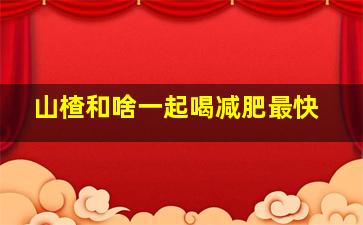 山楂和啥一起喝减肥最快